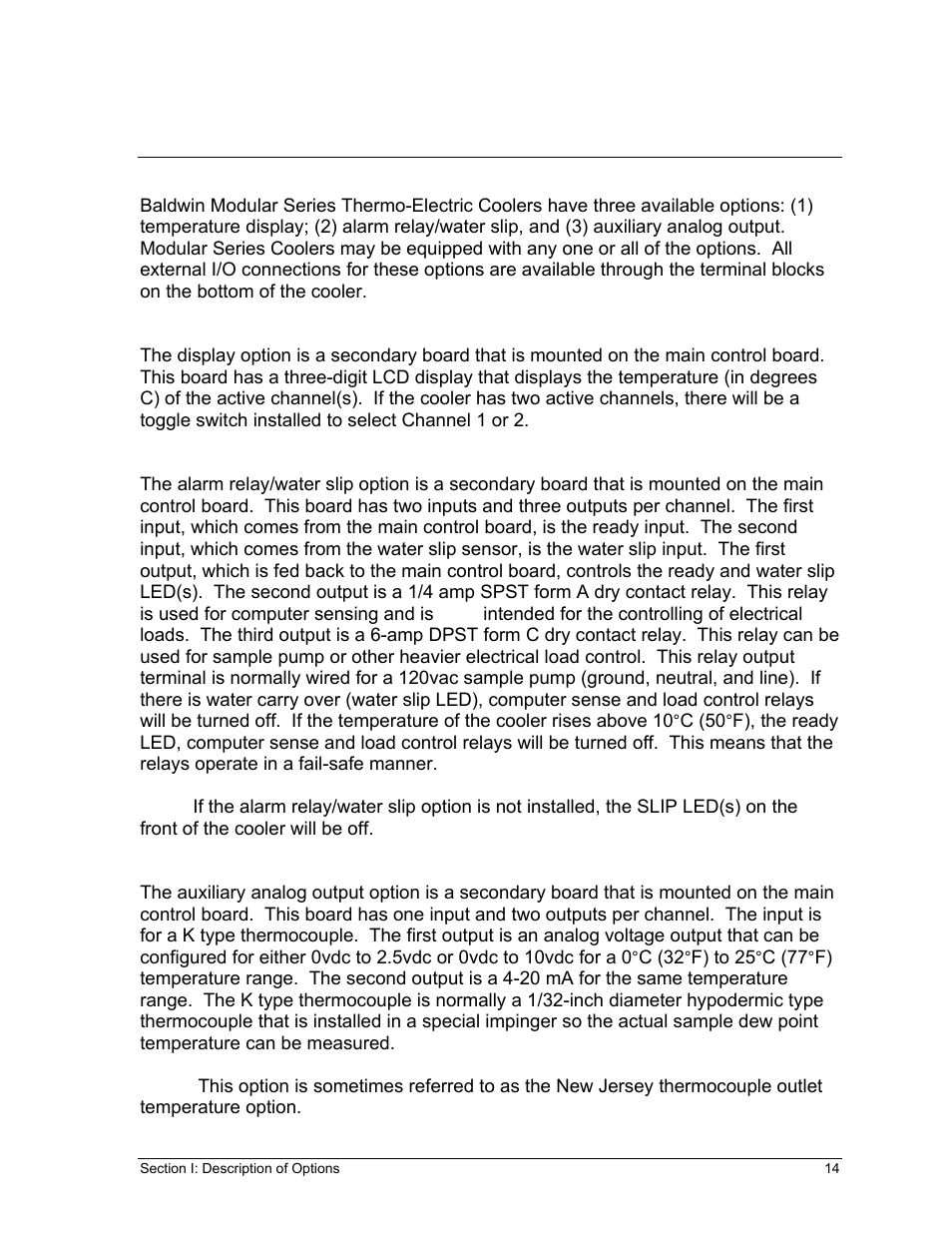 Baldwin Modular Series Thermo-Electric Coolers have three available options: (1) temperature display; (2) alarm relay/water slip, and (3) auxiliary analog output. Modular Series Coolers may be equipped with any one or all of the options. All external I/O connections for these options are available through the terminal blocks on the bottom of the cooler.

The display option is a secondary board that is mounted on the main control board. This board has a three-digit LCD display that displays the temperature (in degrees C) of the active channel(s). If the cooler has two active channels, there will be a toggle switch installed to select Channel 1 or 2.

The alarm relay/water slip option is a secondary board that is mounted on the main control board. This board has two inputs and three outputs per channel. The first input, which comes from the main control board, is the ready input. The second input, which comes from the water slip sensor, is the water slip input. The first output, which is fed back to the main control board, controls the ready and water slip LED(s). The second output is a 1/4 amp SPST form A dry contact relay. This relay is used for computer sensing and is intended for the controlling of electrical loads. The third output is a 6-amp DPST form C dry contact relay. This relay can be used for sample pump or other heavier electrical load control. This relay output terminal is normally wired for a 120vac sample pump (ground, neutral, and line). If there is water carry over (water slip LED), computer sense and load control relays will be turned off. If the temperature of the cooler rises above 10°C (50°F), the ready LED, computer sense and load control relays will be turned off. This means that the relays operate in a fail-safe manner.

If the alarm relay/water slip option is not installed, the SLIP LED(s) on the front of the cooler will be off.

The auxiliary analog output option is a secondary board that is mounted on the main control board. This board has one input and two outputs per channel. The input is for a K type thermocouple. The first output is an analog voltage output that can be configured for either 0vdc to 2.5vdc or 0vdc to 10vdc for a 0°C (32°F) to 25°C (77°F) temperature range. The second output is a 4-20 mA for the same temperature range. The K type thermocouple is normally a 1/32-inch diameter hypodermic type thermocouple that is installed in a special impinger so the actual sample dew point temperature can be measured.

This option is sometimes referred to as the New Jersey thermocouple outlet temperature option.

Section I: Description of Options 14